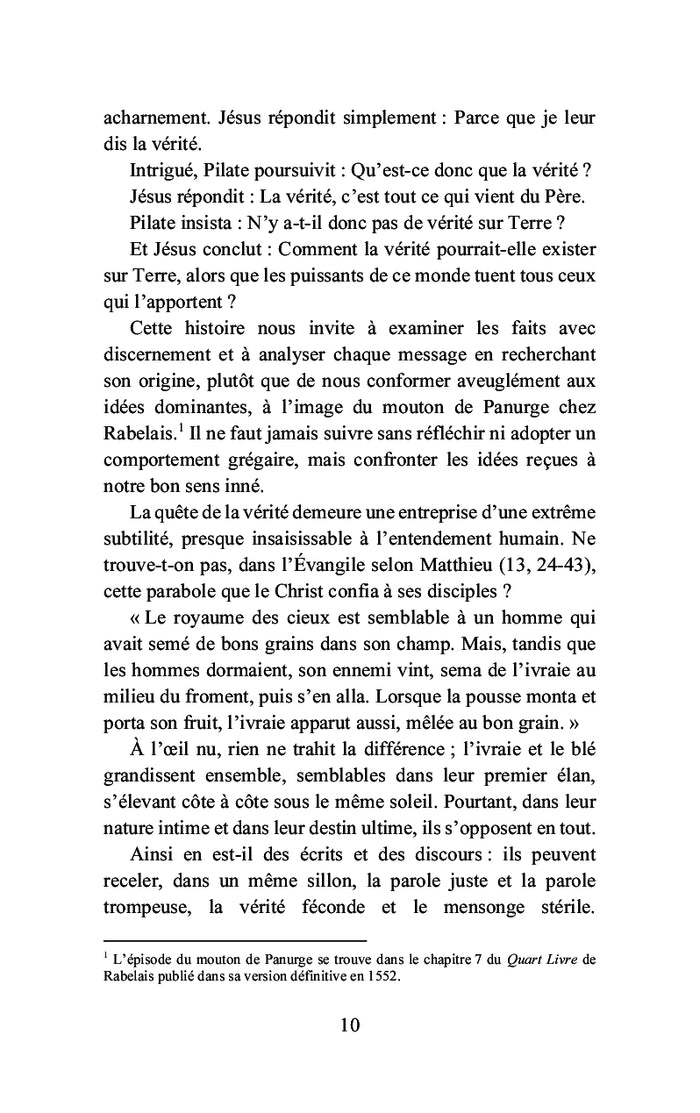 acharnement. Jésus répondit simplement : Parce que je leur dis la vérité.

Intrigué, Pilate poursuivit : Qu'est-ce donc que la vérité ?

Jésus répondit : La vérité, c'est tout ce qui vient du Père.

Pilate insista : N'y a-t-il donc pas de vérité sur Terre ?

Et Jésus conclut : Comment la vérité pourrait-elle exister sur Terre, alors que les puissants de ce monde tuent tous ceux qui l'apportent ?

Cette histoire nous invite à examiner les faits avec discernement et à analyser chaque message en recherchant son origine, plutôt que de nous conformer aveuglément aux idées dominantes, à l'image du mouton de Panurge chez Rabelais.$^1$ Il ne faut jamais suivre sans réfléchir ni adopter un comportement grégaire, mais confronter les idées reçues à notre bon sens inné.

La quête de la vérité demeure une entreprise d'une extrême subtilité, presque insaisissable à l'entendement humain. Ne trouve-t-on pas, dans l'Évangile selon Matthieu (13, 24-43), cette parabole que le Christ confia à ses disciples ?

« Le royaume des cieux est semblable à un homme qui avait semé de bons grains dans son champ. Mais, tandis que les hommes dormaient, son ennemi vint, sema de l'ivraie au milieu du froment, puis s'en alla. Lorsque la pousse monta et porta son fruit, l'ivraie apparut aussi, mêlée au bon grain. »

À l'œil nu, rien ne trahit la différence ; l'ivraie et le blé grandissent ensemble, semblables dans leur premier élan, s'élevant côte à côte sous le même soleil. Pourtant, dans leur nature intime et dans leur destin ultime, ils s'opposent en tout.

Ainsi en est-il des écrits et des discours : ils peuvent receler, dans un même sillon, la parole juste et la parole trompeuse, la vérité féconde et le mensonge stérile.

$^1$ L'épisode du mouton de Panurge se trouve dans le chapitre 7 du Quart Livre de Rabelais publié dans sa version définitive en 1552.

10